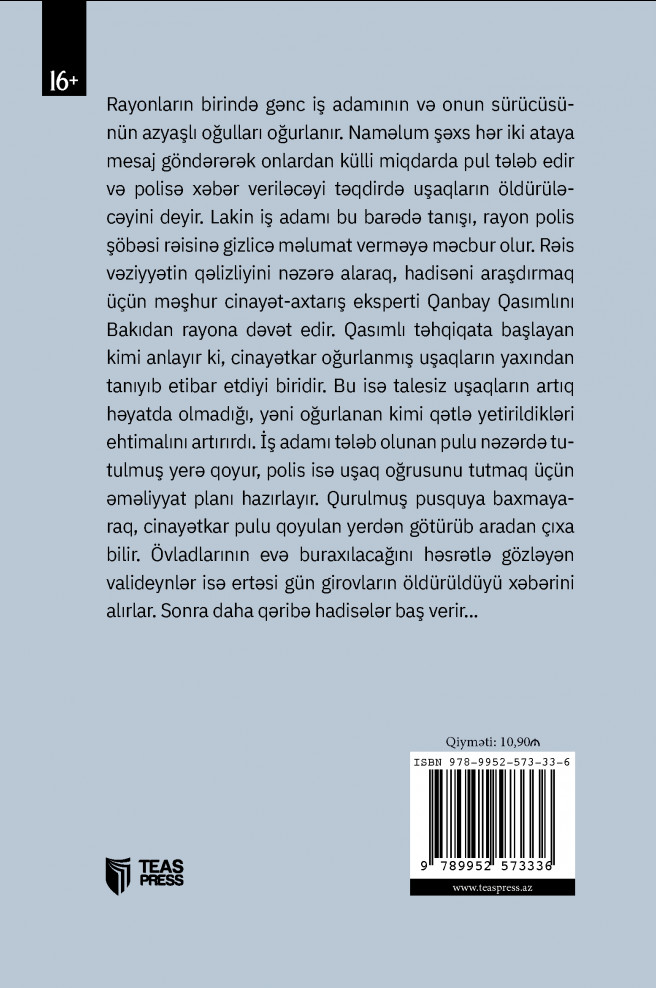 16+

Rayonların birində gənc iş adamının və onun sürücüsünün azyaşlı oğulları oğurlanır. Naməlum şəxs hər iki ataya mesaj göndərərək onlardan külli miqdarda pul tələb edir və polisə xəbər veriləcəyi təqdirdə uşaqların öldürüləcəyini deyir. Lakin iş adamı bu barədə tanışı, rayon polis şöbəsi rəisinə gizlicə məlumat verməyə məcbur olur. Rəis vəziyyətin qəlizliyini nəzərə alaraq, hadisəni araşdırmaq üçün məşhur cinayət-axtarış eksperti Qanbay Qasımlını Bakıdan rayona dəvət edir. Qasımlı təhqiqata başlayan kimi anlayır ki, cinayətkar oğurlanmış uşaqların yaxından tanıyıb etibar etdiyi biridir. Bu isə talesiz uşaqların artıq həyatda olmadığı, yəni oğurlanan kimi qətlə yetirildikləri ehtimalını artırırdı. İş adamı tələb olunan pulu nəzərdə tutulmuş yerə qoyur, polis isə uşaq oğrusunu tutmaq üçün əməliyyat planı hazırlayır. Qurulmuş pusquya baxmayaraq, cinayətkar pulu qoyulan yerdən götürüb aradan çıxa bilir. Övladlarının evə buraxılacağını həsrətlə gözləyən valideynlər isə ertəsi gün girovların öldürüldüyü xəbərini alırlar. Sonra daha qəribə hadisələr baş verir...

Qiyməti: 10,90₼

ISBN 978-9952-573-33-6

9 789952 573336

www.teaspress.az

TEAS PRESS